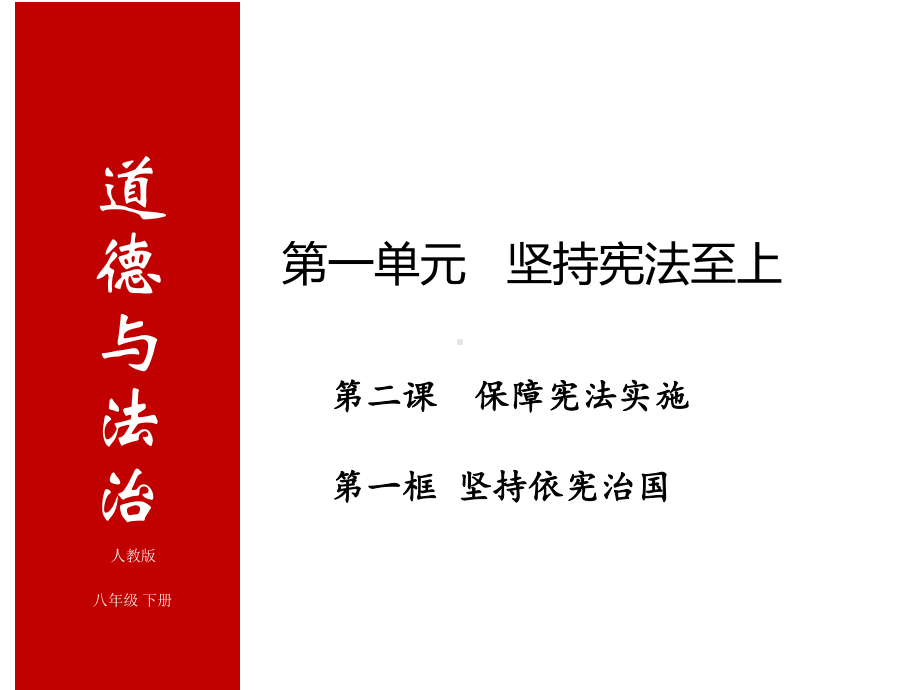 道德与法治

人教版

八年级 下册

第一单元　坚持宪法至上

第二课　保障宪法实施

第一框　坚持依宪治国